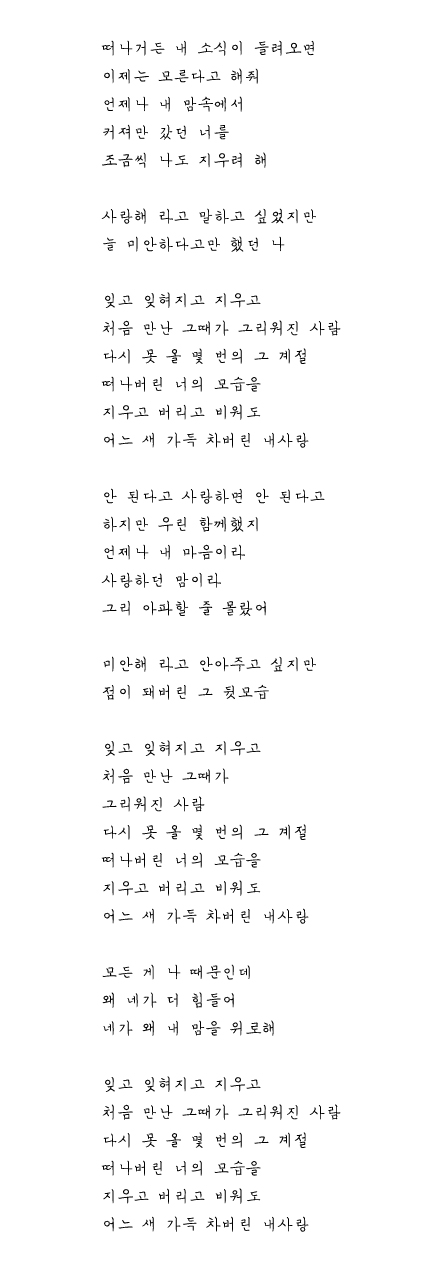 떠나거든 내 소식이 들려오면
이제는 모른다고 해줘
언제나 내 맘속에서
커져만 갔던 너를
조금씩 나도 지우려 해

사랑해 라고 말하고 싶었지만
늘 미안하다고만 했던 나

잊고 잊혀지고 지우고
처음 만난 그때가 그리워진 사람
다시 못 올 몇 번의 그 계절
떠나버린 너의 모습을
지우고 버리고 비워도
어느 새 가득 차버린 내사랑

안 된다고 사랑하면 안 된다고
하지만 우린 함께했지
언제나 내 마음이라
사랑하던 맘이라
그리 아파할 줄 몰랐어

미안해 라고 안아주고 싶지만
점이 돼버린 그 뒷모습

잊고 잊혀지고 지우고
처음 만난 그때가
그리워진 사람
다시 못 올 몇 번의 그 계절
떠나버린 너의 모습을
지우고 버리고 비워도
어느 새 가득 차버린 내사랑

모든 게 나 때문인데
왜 네가 더 힘들어
네가 왜 내 맘을 위로해

잊고 잊혀지고 지우고
처음 만난 그때가 그리워진 사람
다시 못 올 몇 번의 그 계절
떠나버린 너의 모습을
지우고 버리고 비워도
어느 새 가득 차버린 내사랑